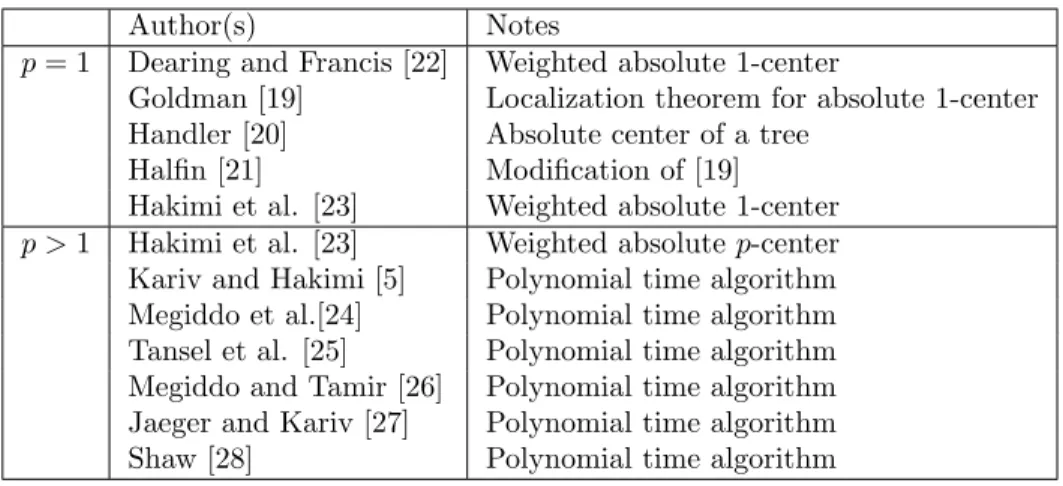 | | Author(s) | Notes |
|---|---|---|
| $p = 1$ | Dearing and Francis [22] | Weighted absolute 1-center |
| | Goldman [19] | Localization theorem for absolute 1-center |
| | Handler [20] | Absolute center of a tree |
| | Halfin [21] | Modification of [19] |
| | Hakimi et al. [23] | Weighted absolute 1-center |
| $p > 1$ | Hakimi et al. [23] | Weighted absolute $p$-center |
| | Kariv and Hakimi [5] | Polynomial time algorithm |
| | Megiddo et al.[24] | Polynomial time algorithm |
| | Tansel et al. [25] | Polynomial time algorithm |
| | Megiddo and Tamir [26] | Polynomial time algorithm |
| | Jaeger and Kariv [27] | Polynomial time algorithm |
| | Shaw [28] | Polynomial time algorithm |